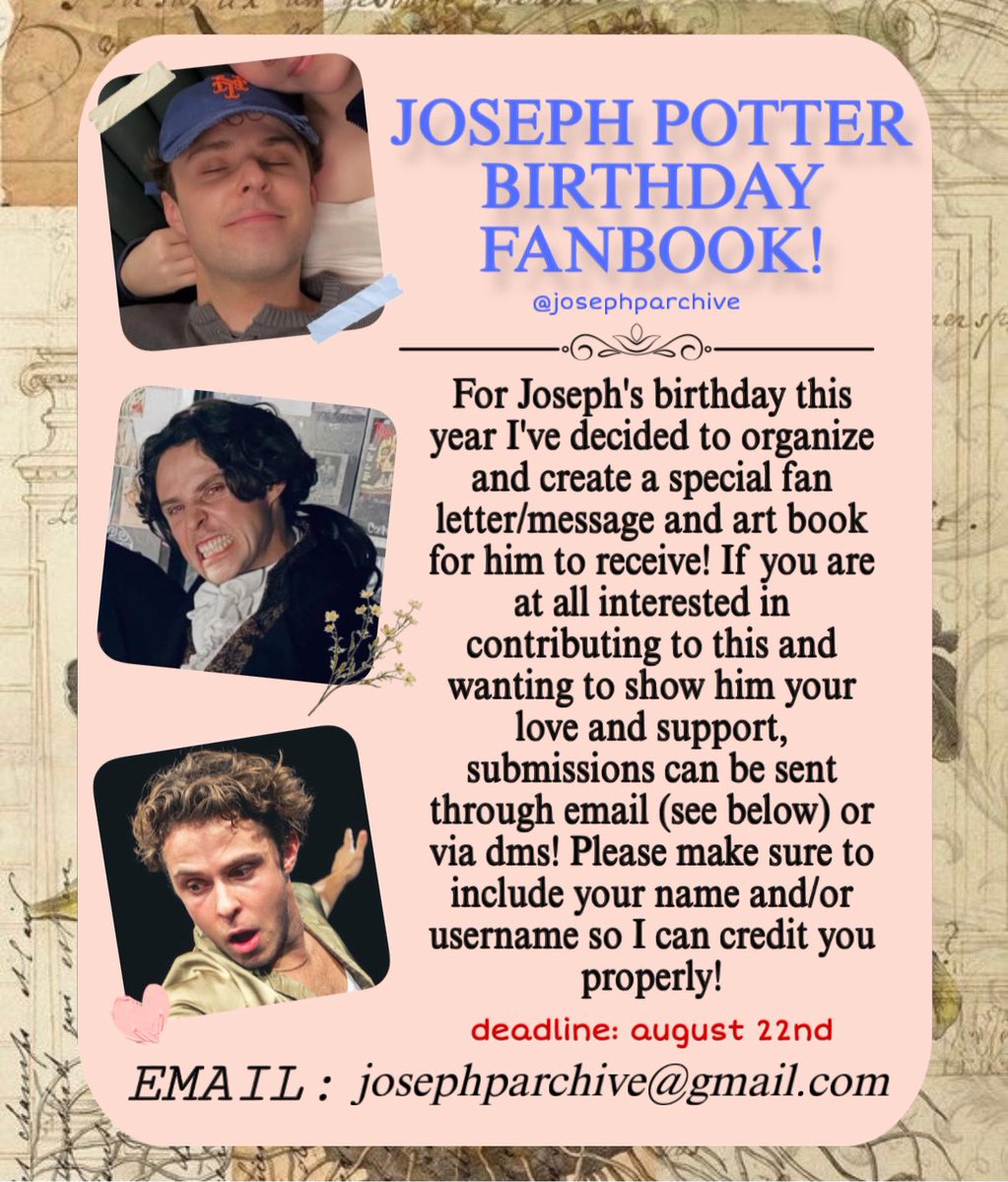 JOSEPH POTTER BIRTHDAY FANBOOK!

@josephparchive

For Joseph's birthday this year I've decided to organize and create a special fan letter/message and art book for him to receive! If you are at all interested in contributing to this and wanting to show him your love and support, submissions can be sent through email (see below) or via dms! Please make sure to include your name and/or username so I can credit you properly!

deadline: august 22nd

EMAIL: josephparchive@gmail.com